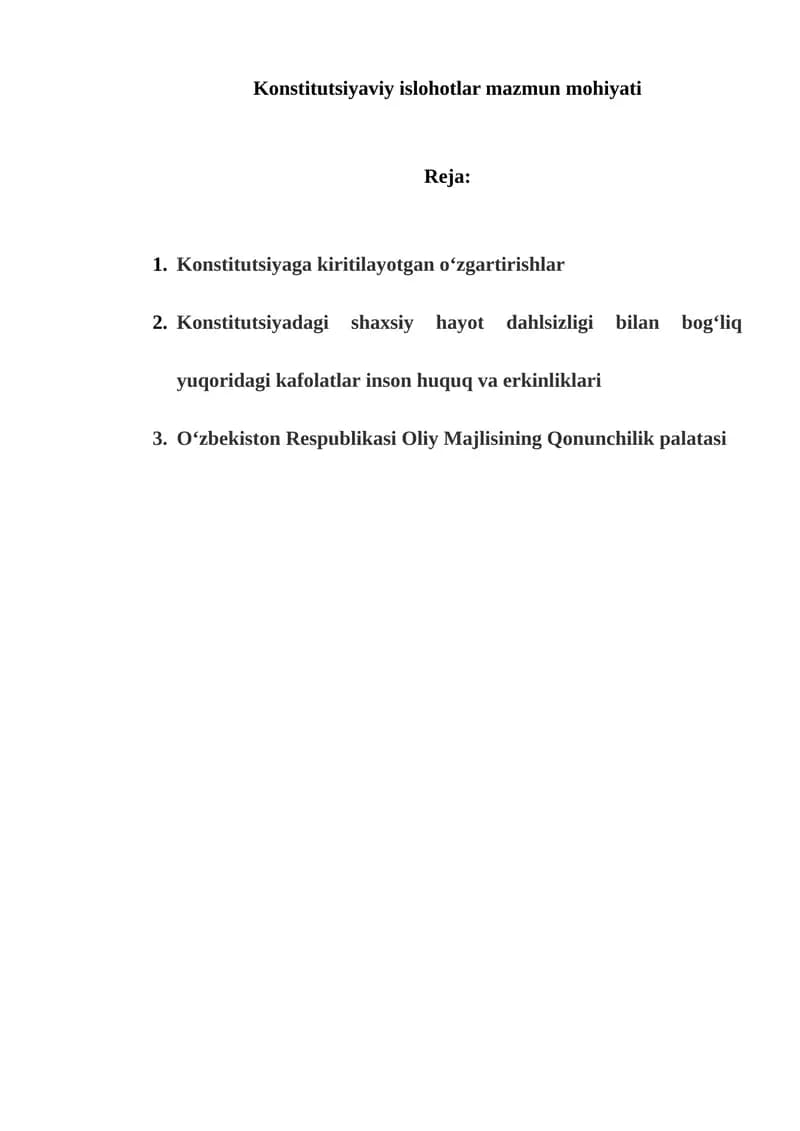 Konstitutsiyaviy islohotlar mazmun mohiyati

Reja:

1. Konstitutsiyaga kiritilayotgan o‘zgartirishlar
2. Konstitutsiyadagi shaxsiy hayot dahlsizligi bilan bog‘liq yuqoridagi kafolatlar inson huquq va erkinliklari
3. O‘zbekiston Respublikasi Oliy Majlisining Qonunchilik palatasi